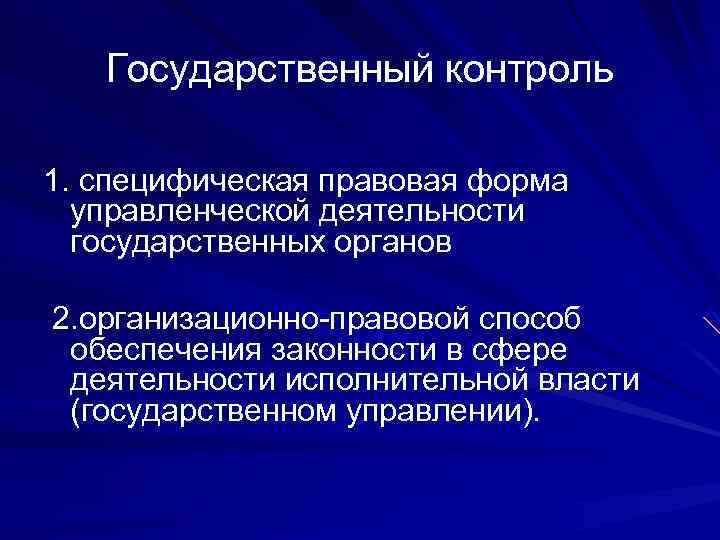 Государственный контроль

1. специфическая правовая форма управленческой деятельности государственных органов

2.организационно-правовой способ обеспечения законности в сфере деятельности исполнительной власти (государственном управлении).